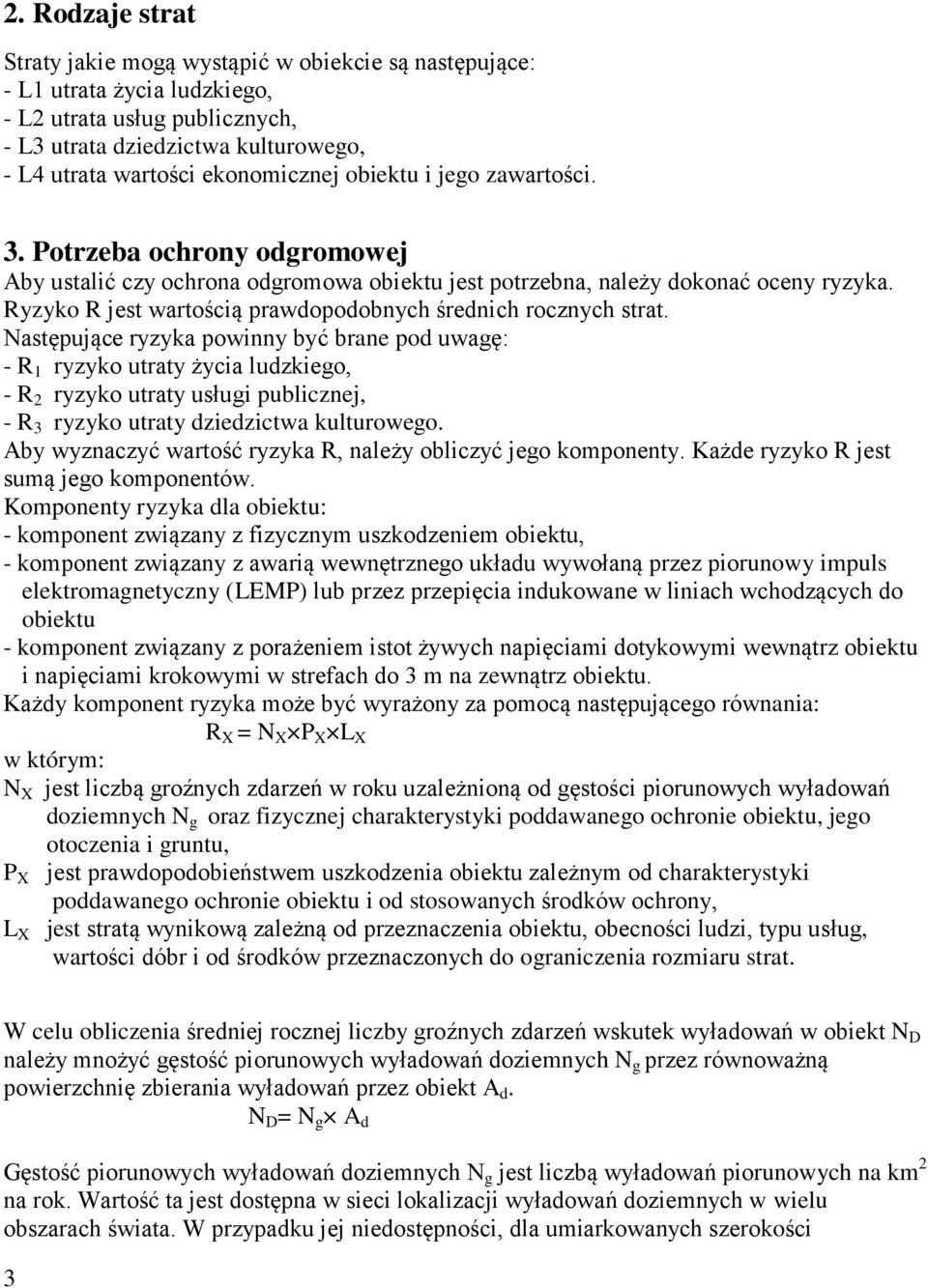 2. Rodzaje strat

Straty jakie mogą wystąpić w obiekcie są następujące:
- L1 utrata życia ludzkiego,
- L2 utrata usług publicznych,
- L3 utrata dziedzictwa kulturowego,
- L4 utrata wartości ekonomicznej obiektu i jego zawartości.

3. Potrzeba ochrony odgromowej
Aby ustalić czy ochrona odgromowa obiektu jest potrzebna, należy dokonać oceny ryzyka. Ryzyko R jest wartością prawdopodobnych średnich rocznych strat.
Następujące ryzyka powinny być brane pod uwagę:
- $R_1$ ryzyko utraty życia ludzkiego,
- $R_2$ ryzyko utraty usługi publicznej,
- $R_3$ ryzyko utraty dziedzictwa kulturowego.
Aby wyznaczyć wartość ryzyka R, należy obliczyć jego komponenty. Każde ryzyko R jest sumą jego komponentów.
Komponenty ryzyka dla obiektu:
- komponent związany z fizycznym uszkodzeniem obiektu,
- komponent związany z awarią wewnętrznego układu wywołaną przez piorunowy impuls elektromagnetyczny (LEMP) lub przez przepięcia indukowane w liniach wchodzących do obiektu
- komponent związany z porażeniem istot żywych napięciami dotykowymi wewnątrz obiektu i napięciami krokowymi w strefach do 3 m na zewnątrz obiektu.
Każdy komponent ryzyka może być wyrażony za pomocą następującego równania:
$R_X = N_X \times P_X \times L_X$
w którym:
$N_X$ jest liczbą groźnych zdarzeń w roku uzależnioną od gęstości piorunowych wyładowań doziemnych $N_g$ oraz fizycznej charakterystyki poddawanego ochronie obiektu, jego otoczenia i gruntu,
$P_X$ jest prawdopodobieństwem uszkodzenia obiektu zależnym od charakterystyki poddawanego ochronie obiektu i od stosowanych środków ochrony,
$L_X$ jest stratą wynikową zależną od przeznaczenia obiektu, obecności ludzi, typu usług, wartości dóbr i od środków przeznaczonych do ograniczenia rozmiaru strat.

W celu obliczenia średniej rocznej liczby groźnych zdarzeń wskutek wyładowań w obiekt $N_D$ należy mnożyć gęstość piorunowych wyładowań doziemnych $N_g$ przez równoważną powierzchnię zbierania wyładowań przez obiekt $A_d$.
$N_D = N_g \times A_d$

Gęstość piorunowych wyładowań doziemnych $N_g$ jest liczbą wyładowań piorunowych na $km^2$ na rok. Wartość ta jest dostępna w sieci lokalizacji wyładowań doziemnych w wielu obszarach świata. W przypadku jej niedostępności, dla umiarkowanych szerokości

3